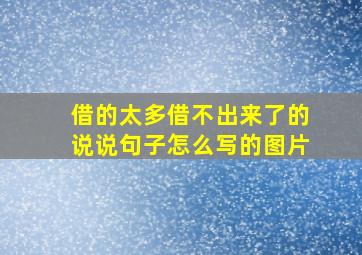 借的太多借不出来了的说说句子怎么写的图片